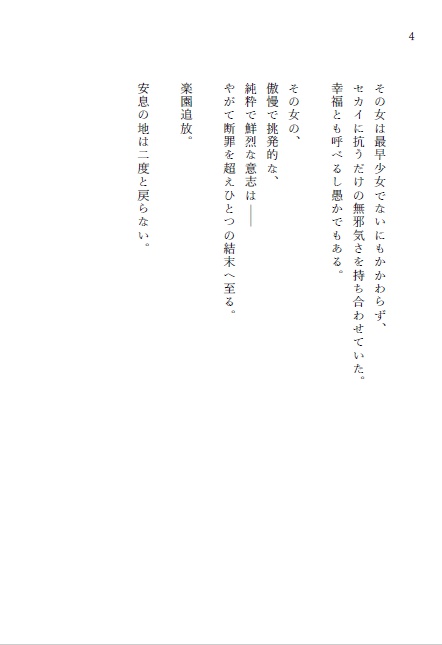 4

その女は最早少女でないにもかかわらず、
セカイに抗うだけの無邪気さを持ち合わせていた。
幸福とも呼べるし愚かでもある。

その女の、
傲慢で挑発的な、
純粋で鮮烈な意志は——
やがて断罪を超えひとつの結末へ至る。

楽園追放。

安息の地は二度と戻らない。